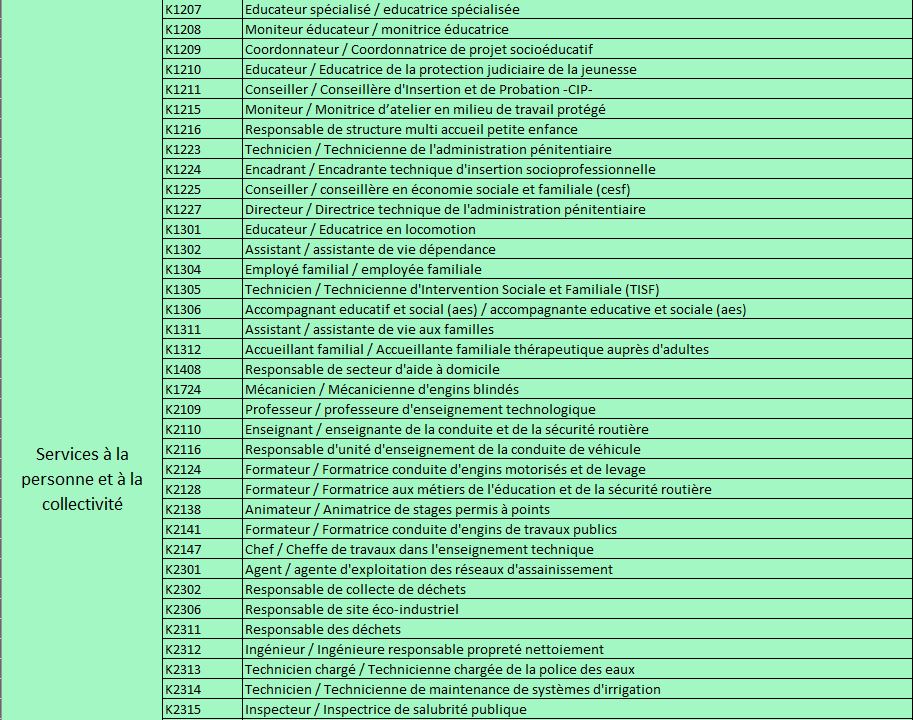 | | | |
|---|---|---|
| Services à la personne et à la collectivité | K1207 | Educateur spécialisé / educatrice spécialisée |
| | K1208 | Moniteur éducateur / monitrice éducatrice |
| | K1209 | Coordonnateur / Coordonnatrice de projet socioéducatif |
| | K1210 | Educateur / Educatrice de la protection judiciaire de la jeunesse |
| | K1211 | Conseiller / Conseillère d'Insertion et de Probation -CIP- |
| | K1215 | Moniteur / Monitrice d'atelier en milieu de travail protégé |
| | K1216 | Responsable de structure multi accueil petite enfance |
| | K1223 | Technicien / Technicienne de l'administration pénitentiaire |
| | K1224 | Encadrant / Encadrante technique d'insertion socioprofessionnelle |
| | K1225 | Conseiller / conseillère en économie sociale et familiale (cesf) |
| | K1227 | Directeur / Directrice technique de l'administration pénitentiaire |
| | K1301 | Educateur / Educatrice en locomotion |
| | K1302 | Assistant / assistante de vie dépendance |
| | K1304 | Employé familial / employée familiale |
| | K1305 | Technicien / Technicienne d'Intervention Sociale et Familiale (TISF) |
| | K1306 | Accompagnant educatif et social (aes) / accompagnante educative et sociale (aes) |
| | K1311 | Assistant / assistante de vie aux familles |
| | K1312 | Accueillant familial / Accueillante familiale thérapeutique auprès d'adultes |
| | K1408 | Responsable de secteur d'aide à domicile |
| | K1724 | Mécanicien / Mécanicienne d'engins blindés |
| | K2109 | Professeur / professeure d'enseignement technologique |
| | K2110 | Enseignant / enseignante de la conduite et de la sécurité routière |
| | K2116 | Responsable d'unité d'enseignement de la conduite de véhicule |
| | K2124 | Formateur / Formatrice conduite d'engins motorisés et de levage |
| | K2128 | Formateur / Formatrice aux métiers de l'éducation et de la sécurité routière |
| | K2138 | Animateur / Animatrice de stages permis à points |
| | K2141 | Formateur / Formatrice conduite d'engins de travaux publics |
| | K2147 | Chef / Cheffe de travaux dans l'enseignement technique |
| | K2301 | Agent / agente d'exploitation des réseaux d'assainissement |
| | K2302 | Responsable de collecte de déchets |
| | K2306 | Responsable de site éco-industriel |
| | K2311 | Responsable des déchets |
| | K2312 | Ingénieur / Ingénieure responsable propreté nettoiement |
| | K2313 | Technicien chargé / Technicienne chargée de la police des eaux |
| | K2314 | Technicien / Technicienne de maintenance de systèmes d'irrigation |
| | K2315 | Inspecteur / Inspectrice de salubrité publique |